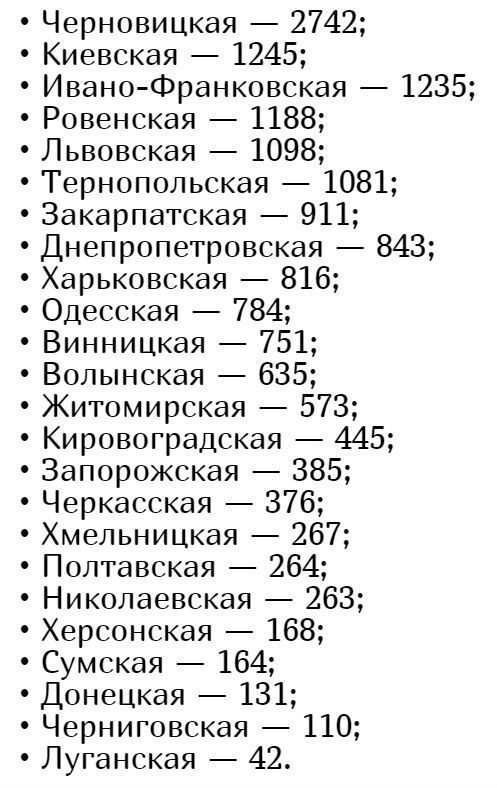 • Черновицкая — 2742;
• Киевская — 1245;
• Ивано-Франковская — 1235;
• Ровенская — 1188;
• Львовская — 1098;
• Тернопольская — 1081;
• Закарпатская — 911;
• Днепропетровская — 843;
• Харьковская — 816;
• Одесская — 784;
• Винницкая — 751;
• Волынская — 635;
• Житомирская — 573;
• Кировоградская — 445;
• Запорожская — 385;
• Черкасская — 376;
• Хмельницкая — 267;
• Полтавская — 264;
• Николаевская — 263;
• Херсонская — 168;
• Сумская — 164;
• Донецкая — 131;
• Черниговская — 110;
• Луганская — 42.